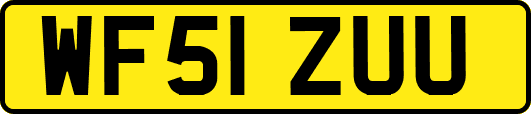 WF51 ZUU